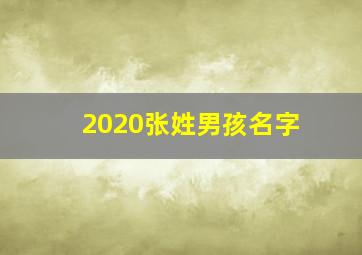 2020张姓男孩名字